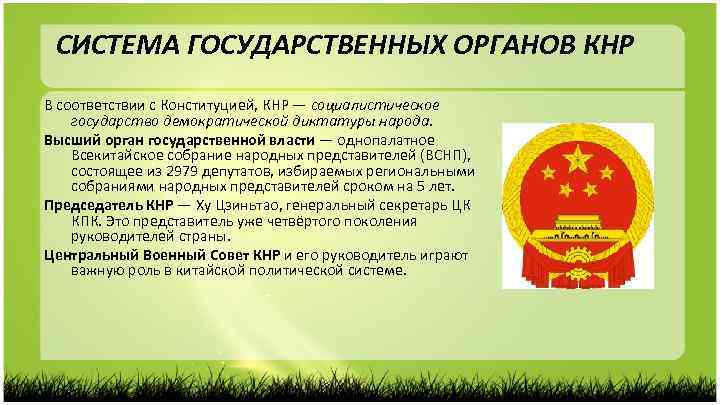 СИСТЕМА ГОСУДАРСТВЕННЫХ ОРГАНОВ КНР

В соответствии с Конституцией, КНР — социалистическое государство демократической диктатуры народа.

Высший орган государственной власти — однопалатное Всекитайское собрание народных представителей (ВСНП), состоящее из 2979 депутатов, избираемых региональными собраниями народных представителей сроком на 5 лет.

Председатель КНР — Ху Цзиньтао, генеральный секретарь ЦК КПК. Это представитель уже четвёртого поколения руководителей страны.

Центральный Военный Совет КНР и его руководитель играют важную роль в китайской политической системе.